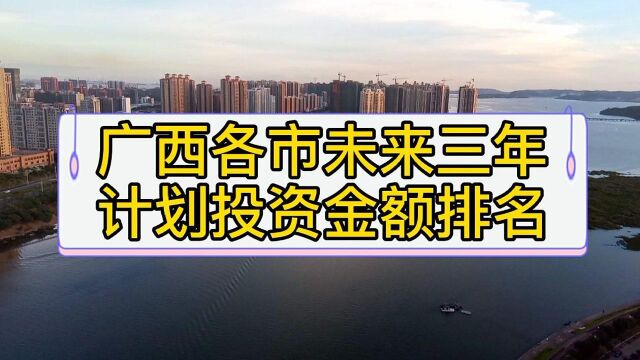 广西各市未来三年
计划投资金额排名